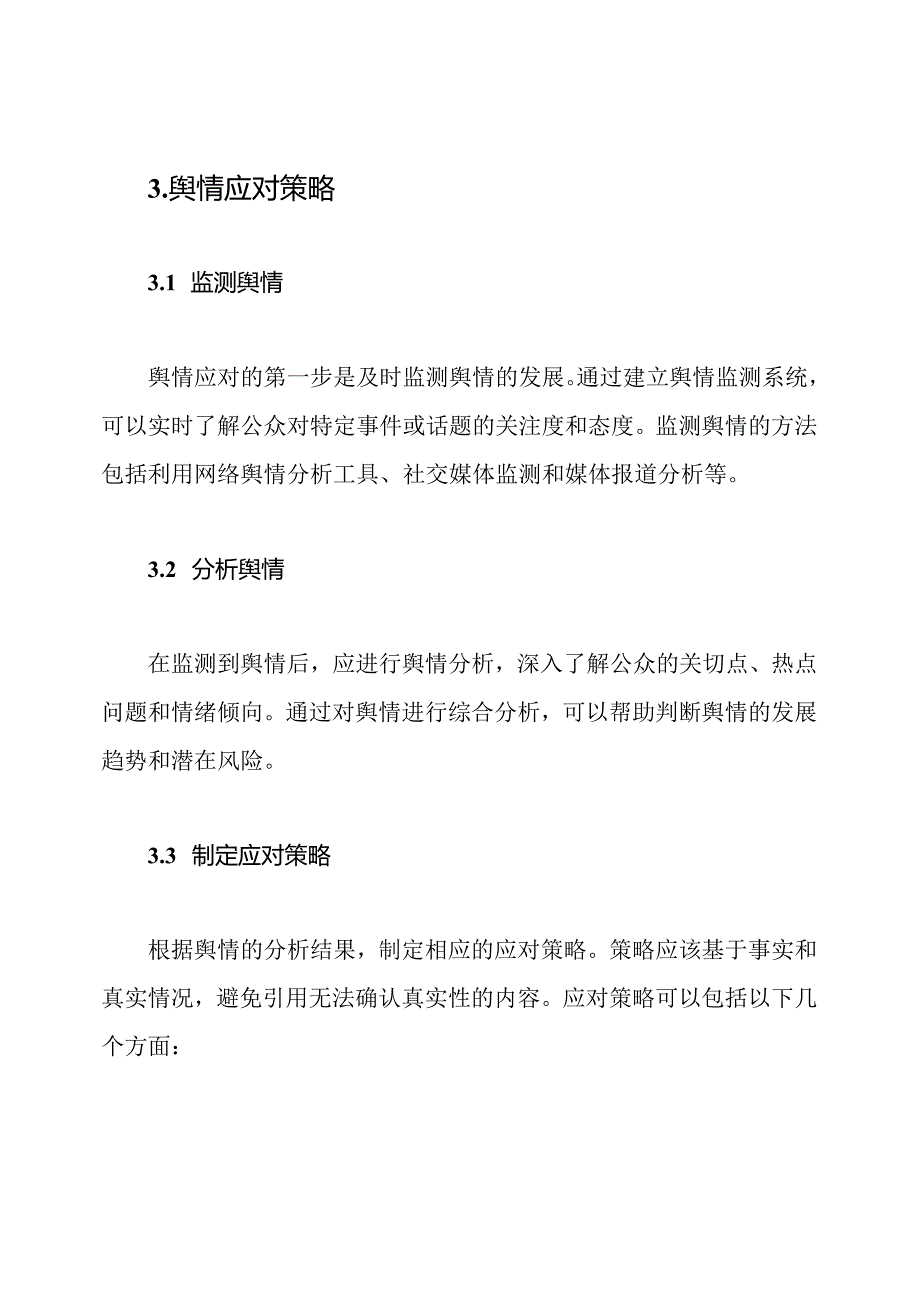 3.舆情应对策略

3.1 监测舆情

舆情应对的第一步是及时监测舆情的发展。通过建立舆情监测系统，可以实时了解公众对特定事件或话题的关注度和态度。监测舆情的方法包括利用网络舆情分析工具、社交媒体监测和媒体报道分析等。

3.2 分析舆情

在监测到舆情后，应进行舆情分析，深入了解公众的关切点、热点问题和情绪倾向。通过对舆情进行综合分析，可以帮助判断舆情的发展趋势和潜在风险。

3.3 制定应对策略

根据舆情的分析结果，制定相应的应对策略。策略应该基于事实和真实情况，避免引用无法确认真实性的内容。应对策略可以包括以下几个方面：